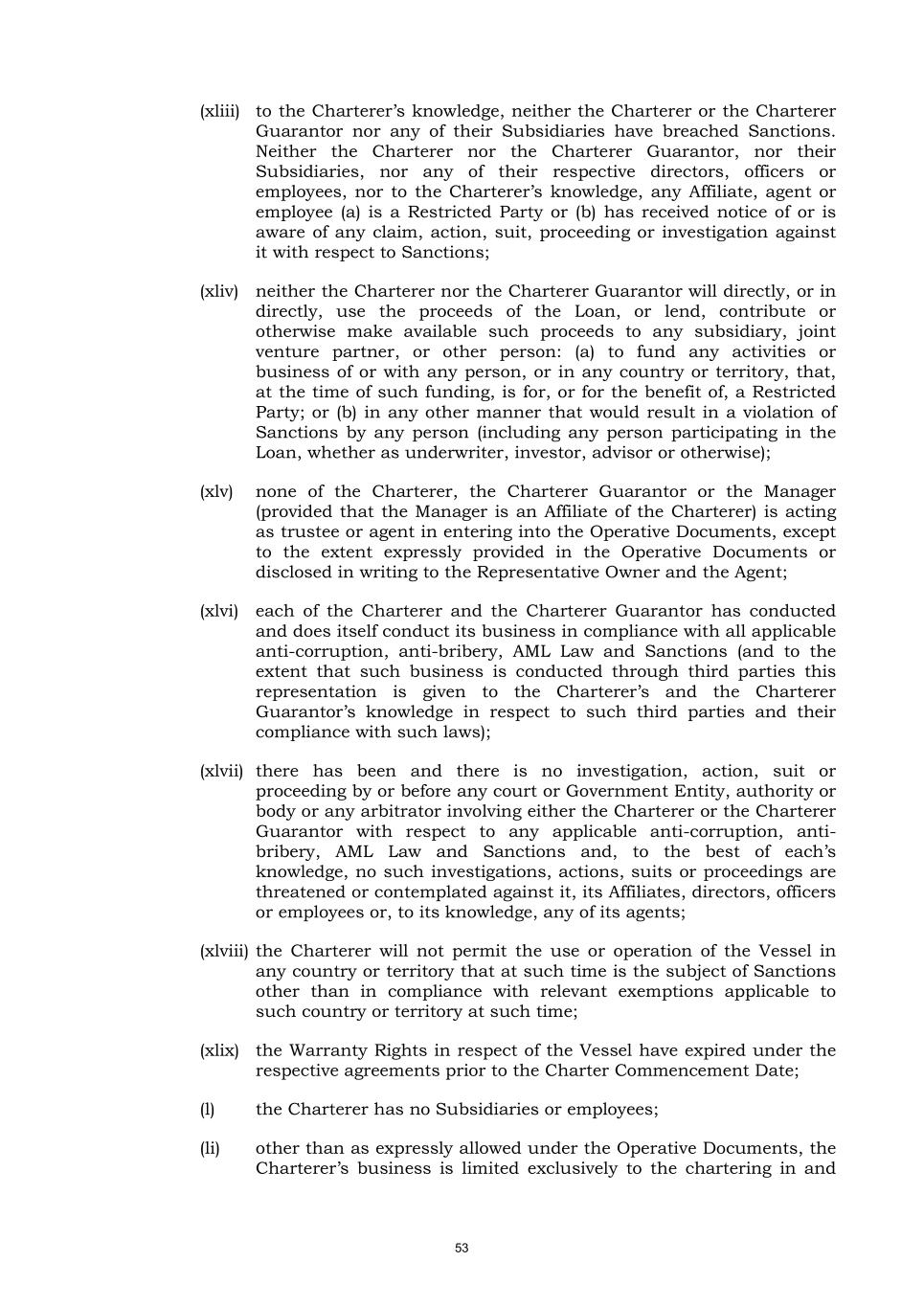 (xliii) to the Charterer's knowledge, neither the Charterer or the Charterer Guarantor nor any of their Subsidiaries have breached Sanctions. Neither the Charterer nor the Charterer Guarantor, nor their Subsidiaries, nor any of their respective directors, officers or employees, nor to the Charterer's knowledge, any Affiliate, agent or employee (a) is a Restricted Party or (b) has received notice of or is aware of any claim, action, suit, proceeding or investigation against it with respect to Sanctions;

(xliv) neither the Charterer nor the Charterer Guarantor will directly, or in directly, use the proceeds of the Loan, or lend, contribute or otherwise make available such proceeds to any subsidiary, joint venture partner, or other person: (a) to fund any activities or business of or with any person, or in any country or territory, that, at the time of such funding, is for, or for the benefit of, a Restricted Party; or (b) in any other manner that would result in a violation of Sanctions by any person (including any person participating in the Loan, whether as underwriter, investor, advisor or otherwise);

(xlv) none of the Charterer, the Charterer Guarantor or the Manager (provided that the Manager is an Affiliate of the Charterer) is acting as trustee or agent in entering into the Operative Documents, except to the extent expressly provided in the Operative Documents or disclosed in writing to the Representative Owner and the Agent;

(xlvi) each of the Charterer and the Charterer Guarantor has conducted and does itself conduct its business in compliance with all applicable anti-corruption, anti-bribery, AML Law and Sanctions (and to the extent that such business is conducted through third parties this representation is given to the Charterer's and the Charterer Guarantor's knowledge in respect to such third parties and their compliance with such laws);

(xlvii) there has been and there is no investigation, action, suit or proceeding by or before any court or Government Entity, authority or body or any arbitrator involving either the Charterer or the Charterer Guarantor with respect to any applicable anti-corruption, anti-bribery, AML Law and Sanctions and, to the best of each's knowledge, no such investigations, actions, suits or proceedings are threatened or contemplated against it, its Affiliates, directors, officers or employees or, to its knowledge, any of its agents;

(xlviii) the Charterer will not permit the use or operation of the Vessel in any country or territory that at such time is the subject of Sanctions other than in compliance with relevant exemptions applicable to such country or territory at such time;

(xlix) the Warranty Rights in respect of the Vessel have expired under the respective agreements prior to the Charter Commencement Date;

(l) the Charterer has no Subsidiaries or employees;

(li) other than as expressly allowed under the Operative Documents, the Charterer's business is limited exclusively to the chartering in and

53